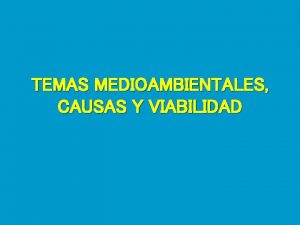 TEMAS MEDIOAMBIENTALES, CAUSAS Y VIABILIDAD